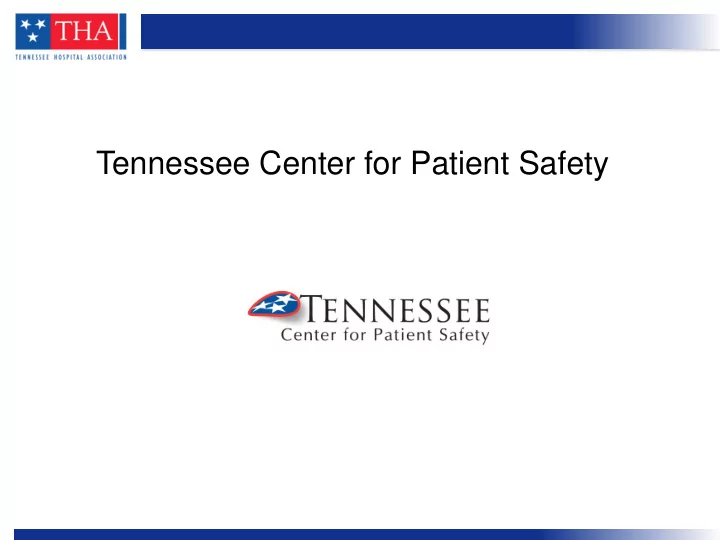 THA
TENNESSEE HOSPITAL ASSOCIATION

Tennessee Center for Patient Safety

TENNESSEE
Center for Patient Safety